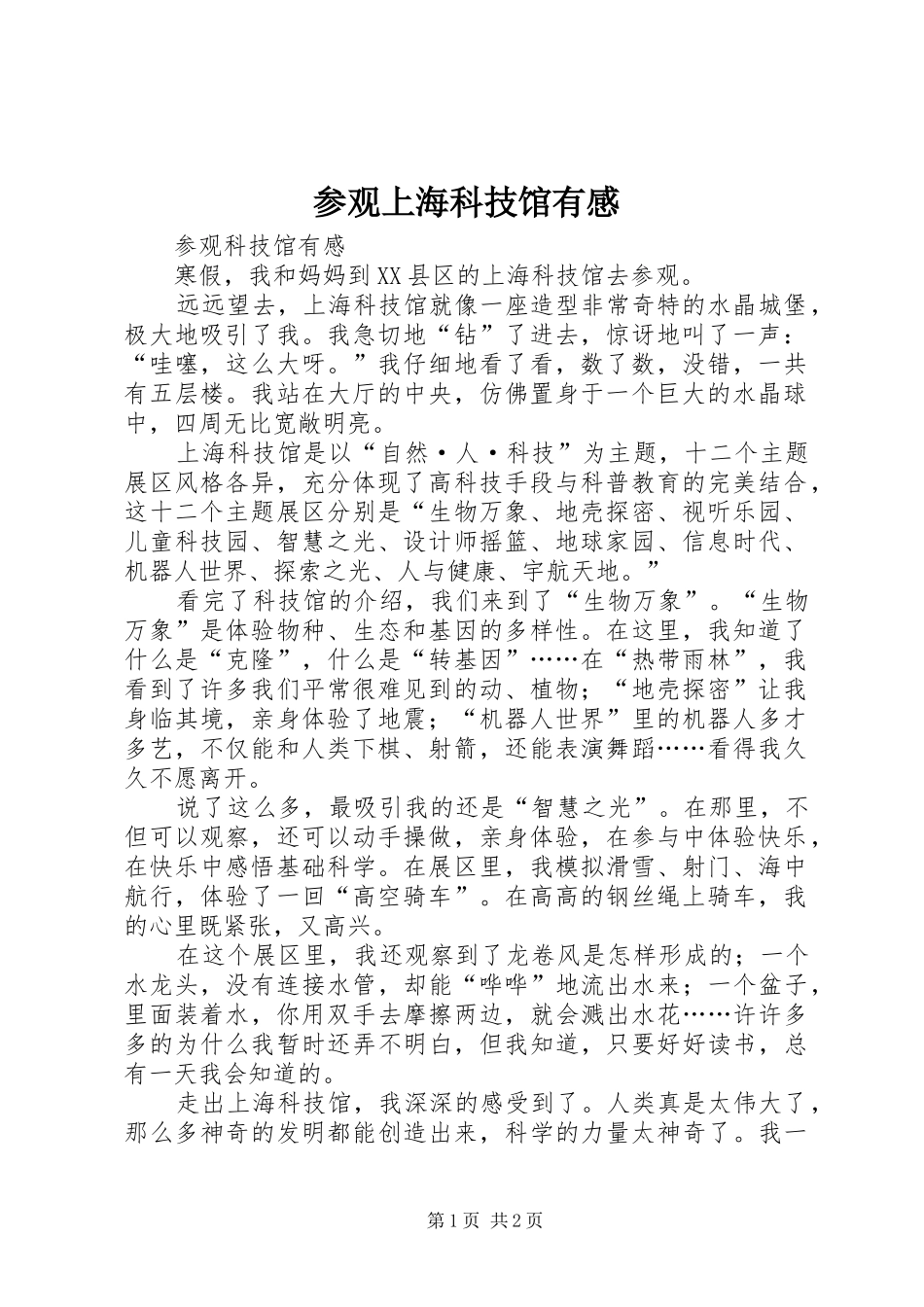 参观上海科技馆有感

参观科技馆有感

寒假，我和妈妈到XX县区的上海科技馆去参观。

远远望去，上海科技馆就像一座造型非常奇特的水晶城堡，极大地吸引了我。我急切地“钻”了进去，惊讶地叫了一声：“哇噻，这么大呀。”我仔细地看了看，数了数，没错，一共有五层楼。我站在大厅的中央，仿佛置身于一个巨大的水晶球中，四周无比宽敞明亮。

上海科技馆是以“自然·人·科技”为主题，十二个主题展区风格各异，充分体现了高科技手段与科普教育的完美结合，这十二个主题展区分别是“生物万象、地壳探密、视听乐园、儿童科技园、智慧之光、设计师摇篮、地球家园、信息时代、机器人世界、探索之光、人与健康、宇航天地。”

看完了科技馆的介绍，我们来到了“生物万象”。“生物万象”是体验物种、生态和基因的多样性。在这里，我知道了什么是“克隆”，什么是“转基因”……在“热带雨林”，我看到了许多我们平常很难见到的动、植物；“地壳探密”让我身临其境，亲身体验了地震；“机器人世界”里的机器人多才多艺，不仅能和人类下棋、射箭，还能表演舞蹈……看得我久久不愿离开。

说了这么多，最吸引我的还是“智慧之光”。在那里，不但可以观察，还可以动手操做，亲身体验，在参与中体验快乐，在快乐中感悟基础科学。在展区里，我模拟滑雪、射门、海中航行，体验了一回“高空骑车”。在高高的钢丝绳上骑车，我的心里既紧张，又高兴。

在这个展区里，我还观察到了龙卷风是怎样形成的；一个水龙头，没有连接水管，却能“哗哗”地流出水来；一个盆子，里面装着水，你用双手去摩擦两边，就会溅出水花……许许多多的为什么我暂时还弄不明白，但我知道，只要好好读书，总有一天我会知道的。

走出上海科技馆，我深深的感受到了。人类真是太伟大了，那么多神奇的发明都能创造出来，科学的力量太神奇了。我一

第1页 共2页